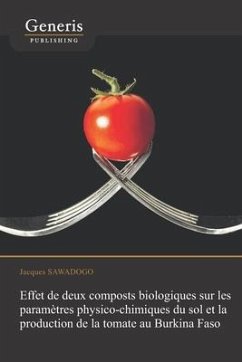 Generis
PUBLISHING

Jacques SAWADOGO

Effet de deux composts biologiques sur les paramètres physico-chimiques du sol et la production de la tomate au Burkina Faso